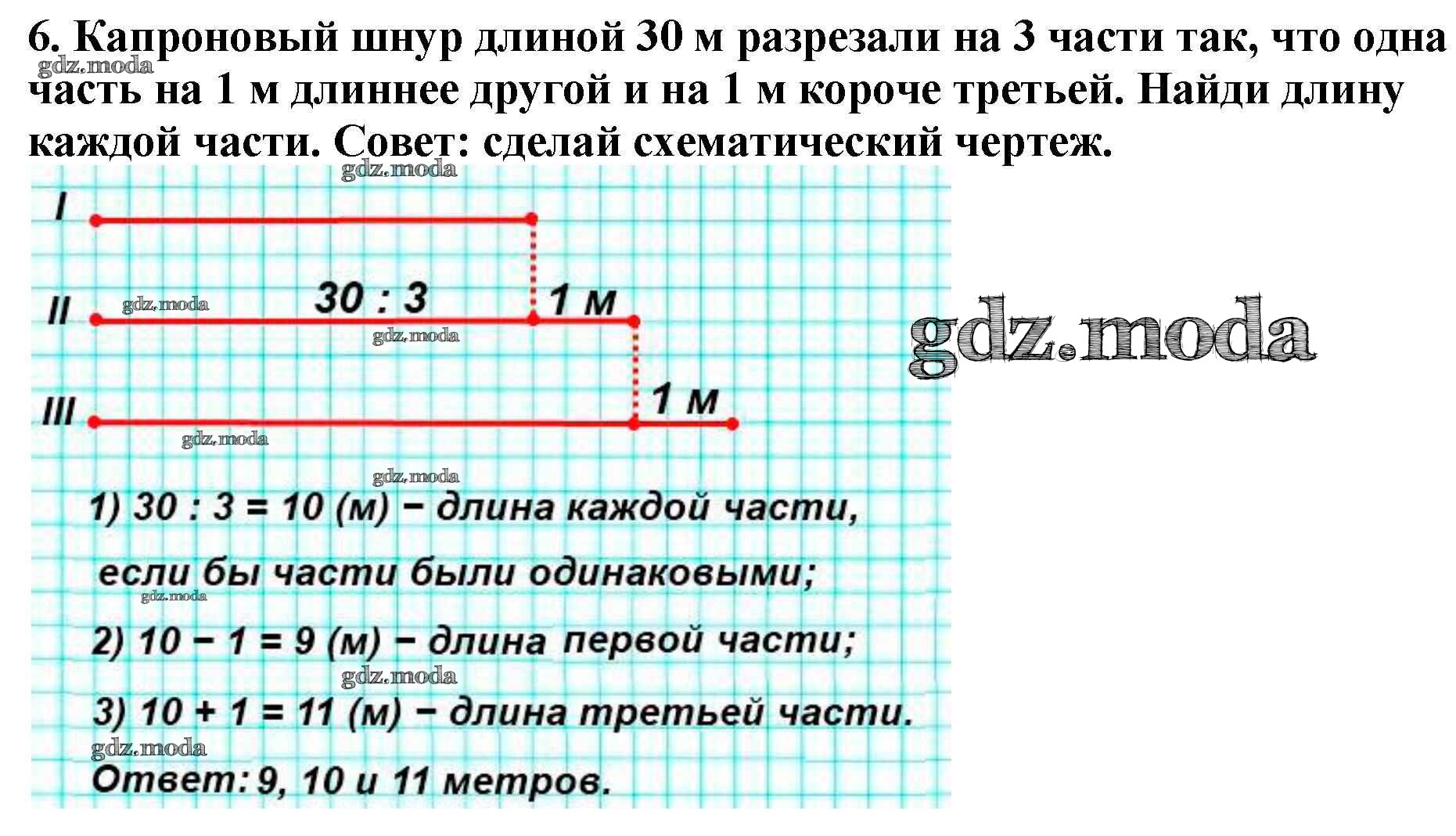 6. Капроновый шнур длиной 30 м разрезали на 3 части так, что одна часть на 1 м длиннее другой и на 1 м короче третьей. Найди длину каждой части. Совет: сделай схематический чертеж.

I

II

30 : 3

1 м

III

1 м

1) 30 : 3 = 10 (м) − длина каждой части,

если бы части были одинаковыми;

2) 10 − 1 = 9 (м) − длина первой части;

3) 10 + 1 = 11 (м) − длина третьей части.

Ответ: 9, 10 и 11 метров.

gdz.moda